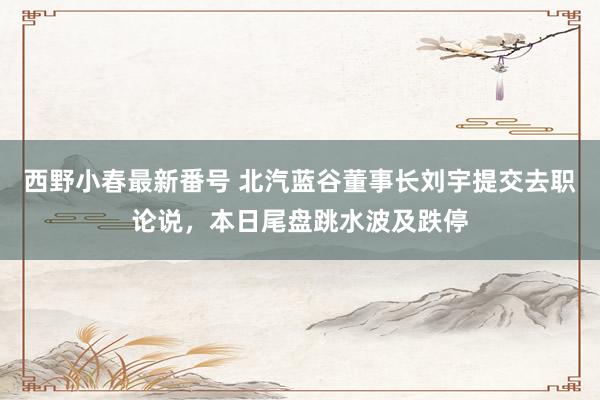 西野小春最新番号 北汽蓝谷董事长刘宇提交去职论说，本日尾盘跳水波及跌停